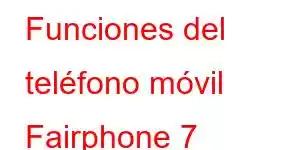 Funciones del teléfono móvil Fairphone 7